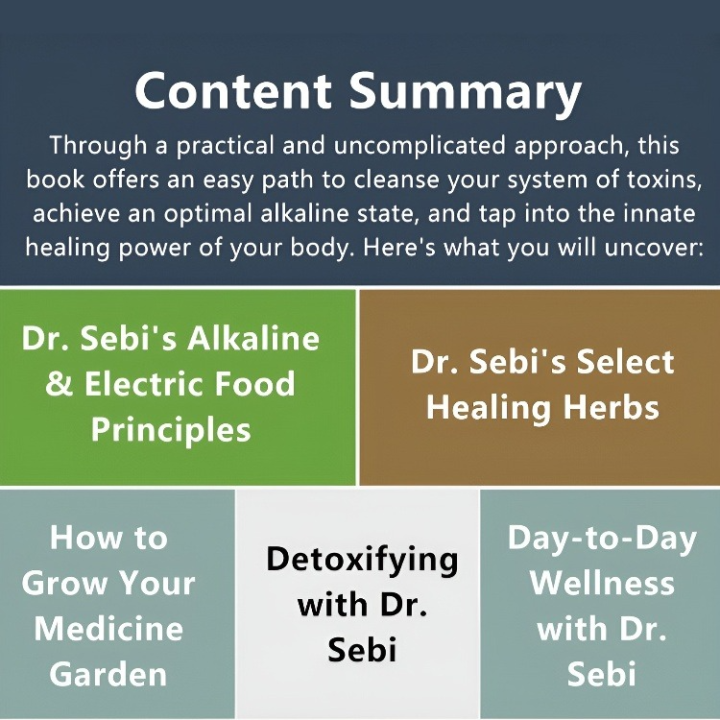 Content Summary

Through a practical and uncomplicated approach, this book offers an easy path to cleanse your system of toxins, achieve an optimal alkaline state, and tap into the innate healing power of your body. Here's what you will uncover:

Dr. Sebi's Alkaline & Electric Food Principles

Dr. Sebi's Select Healing Herbs

How to Grow Your Medicine Garden

Detoxifying with Dr. Sebi

Day-to-Day Wellness with Dr. Sebi